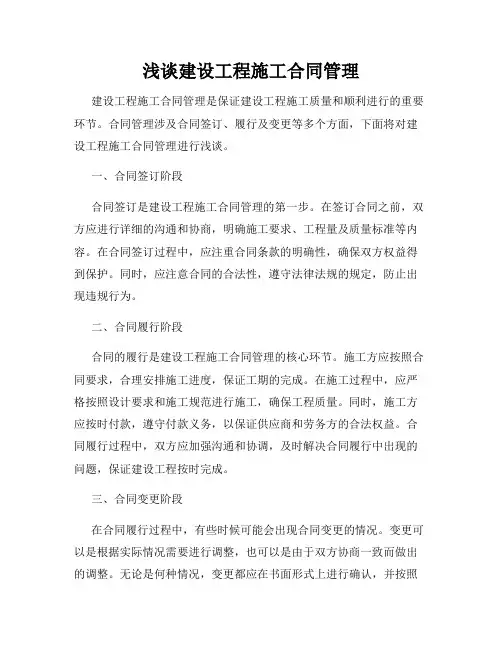 浅谈建设工程施工合同管理

建设工程施工合同管理是保证建设工程施工质量和顺利进行的重要环节。合同管理涉及合同签订、履行及变更等多个方面，下面将对建设工程施工合同管理进行浅谈。

一、合同签订阶段

合同签订是建设工程施工合同管理的第一步。在签订合同之前，双方应进行详细的沟通和协商，明确施工要求、工程量及质量标准等内容。在合同签订过程中，应注重合同条款的明确性，确保双方权益得到保护。同时，应注意合同的合法性，遵守法律法规的规定，防止出现违规行为。

二、合同履行阶段

合同的履行是建设工程施工合同管理的核心环节。施工方应按照合同要求，合理安排施工进度，保证工期的完成。在施工过程中，应严格按照设计要求和施工规范进行施工，确保工程质量。同时，施工方应按时付款，遵守付款义务，以保证供应商和劳务方的合法权益。合同履行过程中，双方应加强沟通和协调，及时解决合同履行中出现的问题，保证建设工程按时完成。

三、合同变更阶段

在合同履行过程中，有些时候可能会出现合同变更的情况。变更可以是根据实际情况需要进行调整，也可以是由于双方协商一致而做出的调整。无论是何种情况，变更都应在书面形式上进行确认，并按照